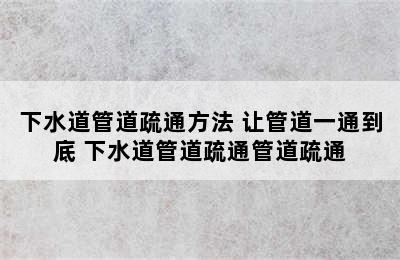 下水道管道疏通方法 让管道一通到底 下水道管道疏通管道疏通